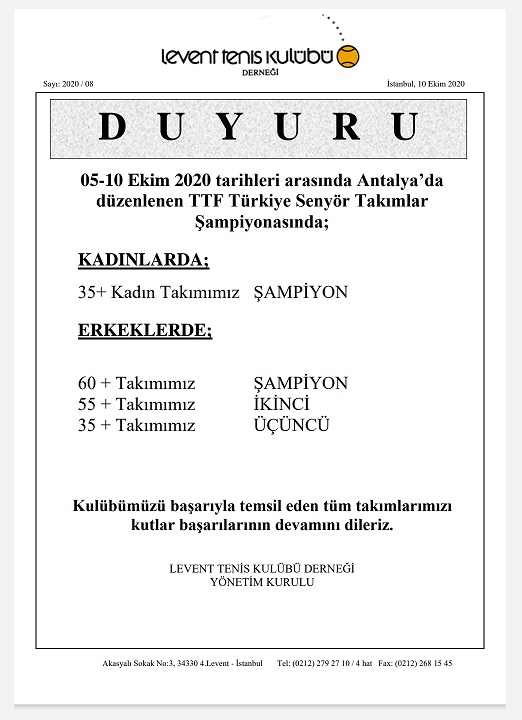 levent tenis kulübü
DERNEĞİ

Sayı: 2020 / 08

İstanbul, 10 Ekim 2020

D U Y U R U

05-10 Ekim 2020 tarihleri arasında Antalya'da düzenlenen TTF Türkiye Senyör Takımlar Şampiyonasında;

KADINLARDA;

35+ Kadın Takımımız ŞAMPİYON

ERKEKLERDE;

60 + Takımımız ŞAMPİYON
55 + Takımımız İKİNCİ
35 + Takımımız ÜÇÜNCÜ

Kulübümüzü başarıyla temsil eden tüm takımlarımızı kutlar başarılarının devamını dileriz.

LEVENT TENİS KULÜBÜ DERNEĞİ
YÖNETİM KURULU

Akasyalı Sokak No:3, 34330 4.Levent - İstanbul Tel: (0212) 279 27 10 / 4 hat Fax: (0212) 268 15 45